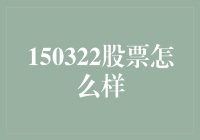 150322股票怎么样